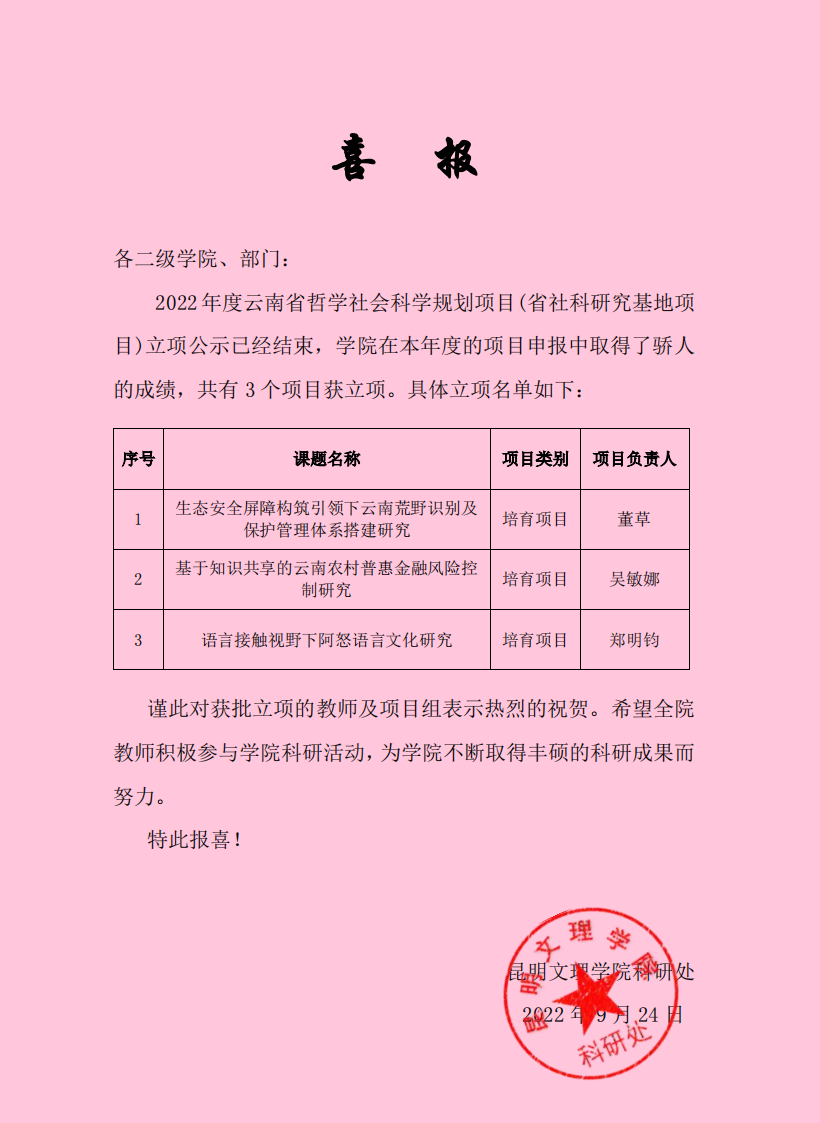 喜　报

各二级学院、部门：

2022 年度云南省哲学社会科学规划项目(省社科研究基地项目)立项公示已经结束，学院在本年度的项目申报中取得了骄人的成绩，共有 3 个项目获立项。具体立项名单如下：

| 序号 | 课题名称 | 项目类别 | 项目负责人 |
|---|---|---|---|
| 1 | 生态安全屏障构筑引领下云南荒野识别及保护管理体系搭建研究 | 培育项目 | 董草 |
| 2 | 基于知识共享的云南农村普惠金融风险控制研究 | 培育项目 | 吴敏娜 |
| 3 | 语言接触视野下阿怒语言文化研究 | 培育项目 | 郑明钧 |

谨此对获批立项的教师及项目组表示热烈的祝贺。希望全院教师积极参与学院科研活动，为学院不断取得丰硕的科研成果而努力。

特此报喜！

昆明文理学院科研处
2022 年 9 月 24 日

昆明文理学院
科研处